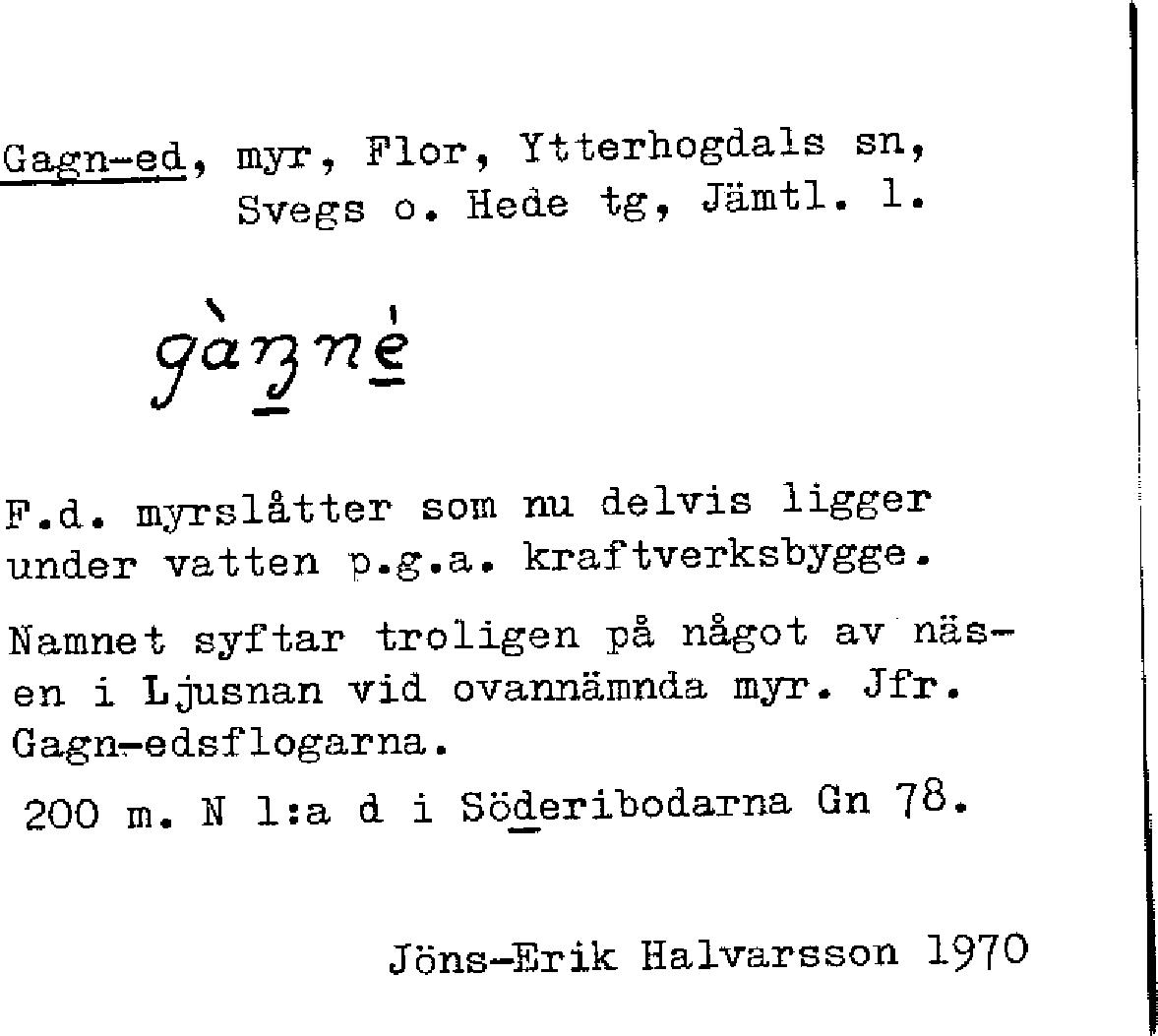 Gagn-ed, myr, Flor, Ytterhogdals sn, Svegs o. Hede tg, Jämtl. l.

gàʒnė

F.d. myrslåtter som nu delvis ligger under vatten p.g.a. kraftverksbygge.

Namnet syftar troligen på något av näsen i Ljusnan vid ovannämnda myr. Jfr. Gagn-edsflogarna.

200 m. N l:a d i Söderibodarna Gn 78.

Jöns-Erik Halvarsson 1970